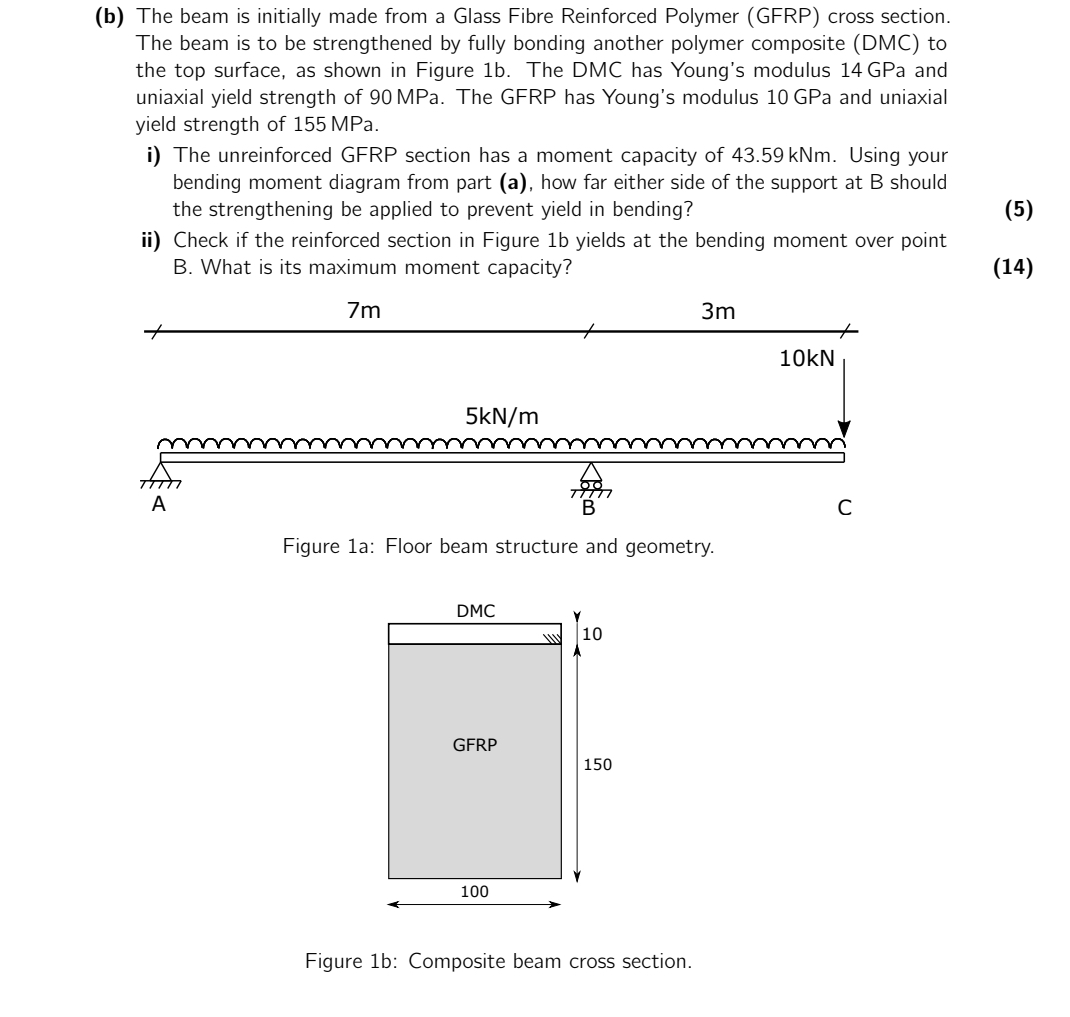 **(b)** The beam is initially made from a Glass Fibre Reinforced Polymer (GFRP) cross section. The beam is to be strengthened by fully bonding another polymer composite (DMC) to the top surface, as shown in Figure 1b. The DMC has Young's modulus 14 GPa and uniaxial yield strength of 90 MPa. The GFRP has Young's modulus 10 GPa and uniaxial yield strength of 155 MPa.

**i)** The unreinforced GFRP section has a moment capacity of 43.59 kNm. Using your bending moment diagram from part **(a)**, how far either side of the support at B should the strengthening be applied to prevent yield in bending? **(5)**

**ii)** Check if the reinforced section in Figure 1b yields at the bending moment over point B. What is its maximum moment capacity? **(14)**

7m

3m

10kN

5kN/m

A

B

C

Figure 1a: Floor beam structure and geometry.

DMC

10

GFRP

150

100

Figure 1b: Composite beam cross section.